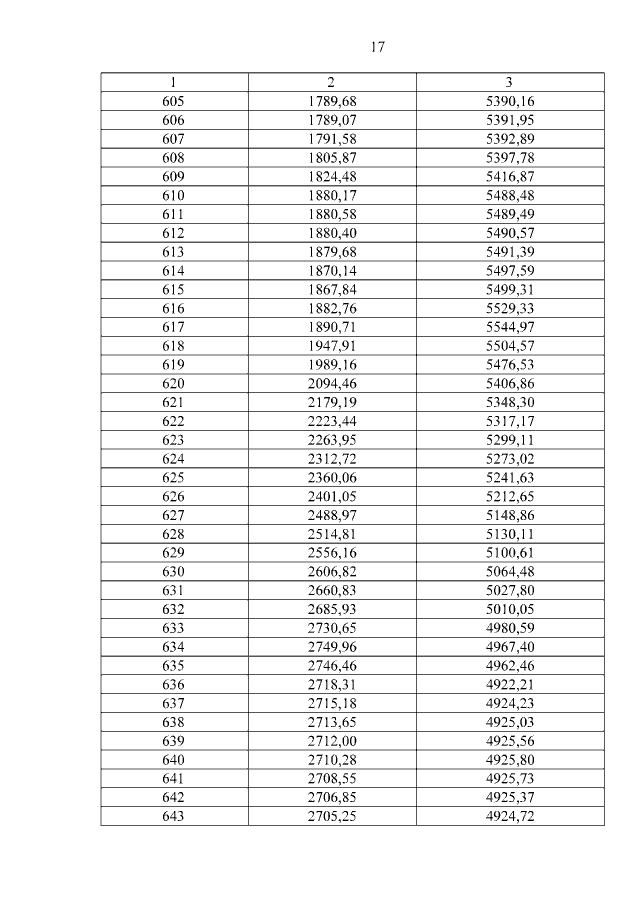 17

| 1 | 2 | 3 |
|---|---|---|
| 605 | 1789,68 | 5390,16 |
| 606 | 1789,07 | 5391,95 |
| 607 | 1791,58 | 5392,89 |
| 608 | 1805,87 | 5397,78 |
| 609 | 1824,48 | 5416,87 |
| 610 | 1880,17 | 5488,48 |
| 611 | 1880,58 | 5489,49 |
| 612 | 1880,40 | 5490,57 |
| 613 | 1879,68 | 5491,39 |
| 614 | 1870,14 | 5497,59 |
| 615 | 1867,84 | 5499,31 |
| 616 | 1882,76 | 5529,33 |
| 617 | 1890,71 | 5544,97 |
| 618 | 1947,91 | 5504,57 |
| 619 | 1989,16 | 5476,53 |
| 620 | 2094,46 | 5406,86 |
| 621 | 2179,19 | 5348,30 |
| 622 | 2223,44 | 5317,17 |
| 623 | 2263,95 | 5299,11 |
| 624 | 2312,72 | 5273,02 |
| 625 | 2360,06 | 5241,63 |
| 626 | 2401,05 | 5212,65 |
| 627 | 2488,97 | 5148,86 |
| 628 | 2514,81 | 5130,11 |
| 629 | 2556,16 | 5100,61 |
| 630 | 2606,82 | 5064,48 |
| 631 | 2660,83 | 5027,80 |
| 632 | 2685,93 | 5010,05 |
| 633 | 2730,65 | 4980,59 |
| 634 | 2749,96 | 4967,40 |
| 635 | 2746,46 | 4962,46 |
| 636 | 2718,31 | 4922,21 |
| 637 | 2715,18 | 4924,23 |
| 638 | 2713,65 | 4925,03 |
| 639 | 2712,00 | 4925,56 |
| 640 | 2710,28 | 4925,80 |
| 641 | 2708,55 | 4925,73 |
| 642 | 2706,85 | 4925,37 |
| 643 | 2705,25 | 4924,72 |